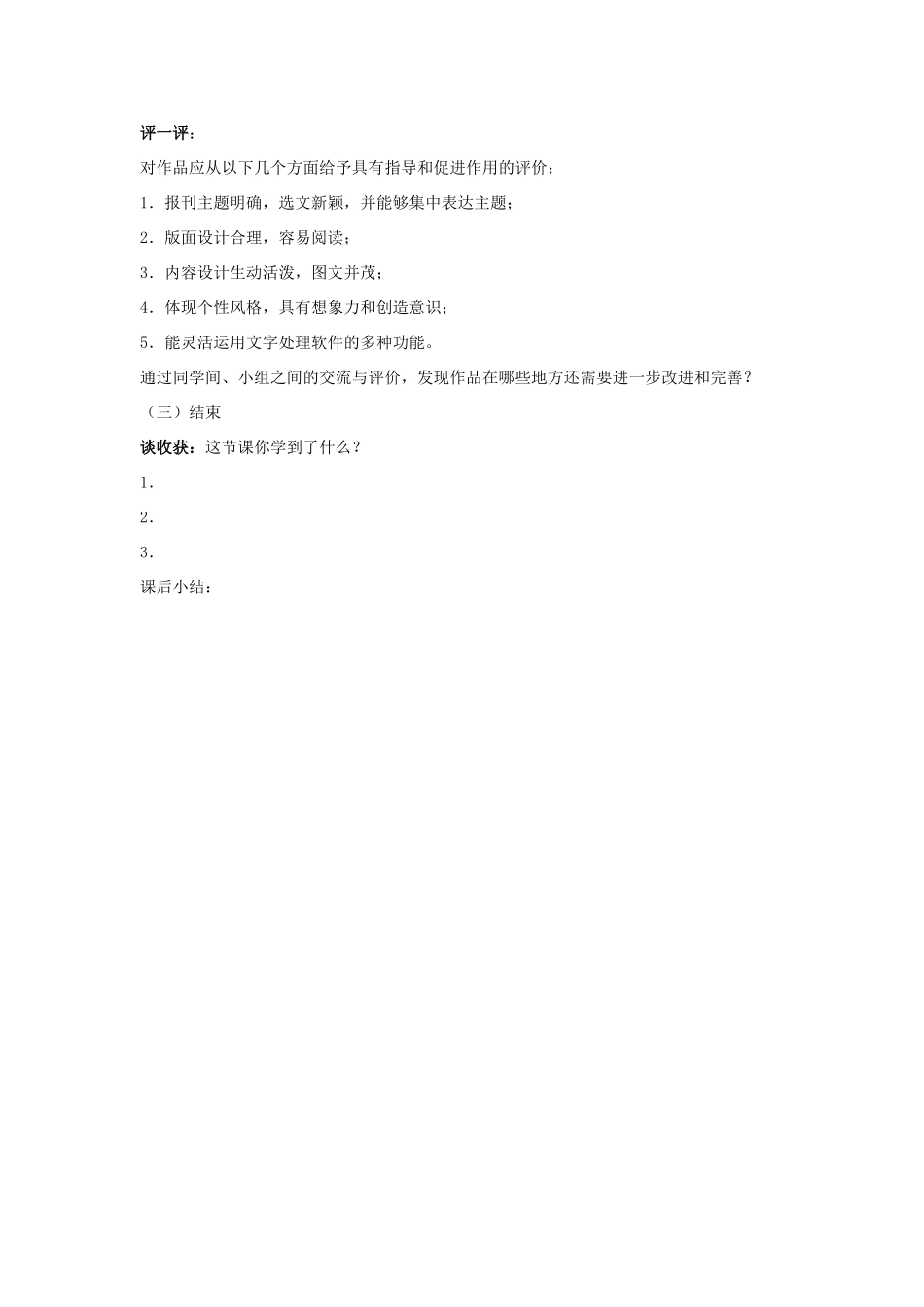 评一评：

对作品应从以下几个方面给予具有指导和促进作用的评价：

1．报刊主题明确，选文新颖，并能够集中表达主题；

2．版面设计合理，容易阅读；

3．内容设计生动活泼，图文并茂；

4．体现个性风格，具有想象力和创造意识；

5．能灵活运用文字处理软件的多种功能。

通过同学间、小组之间的交流与评价，发现作品在哪些地方还需要进一步改进和完善？

（三）结束

谈收获：这节课你学到了什么？

1．

2．

3．

课后小结：